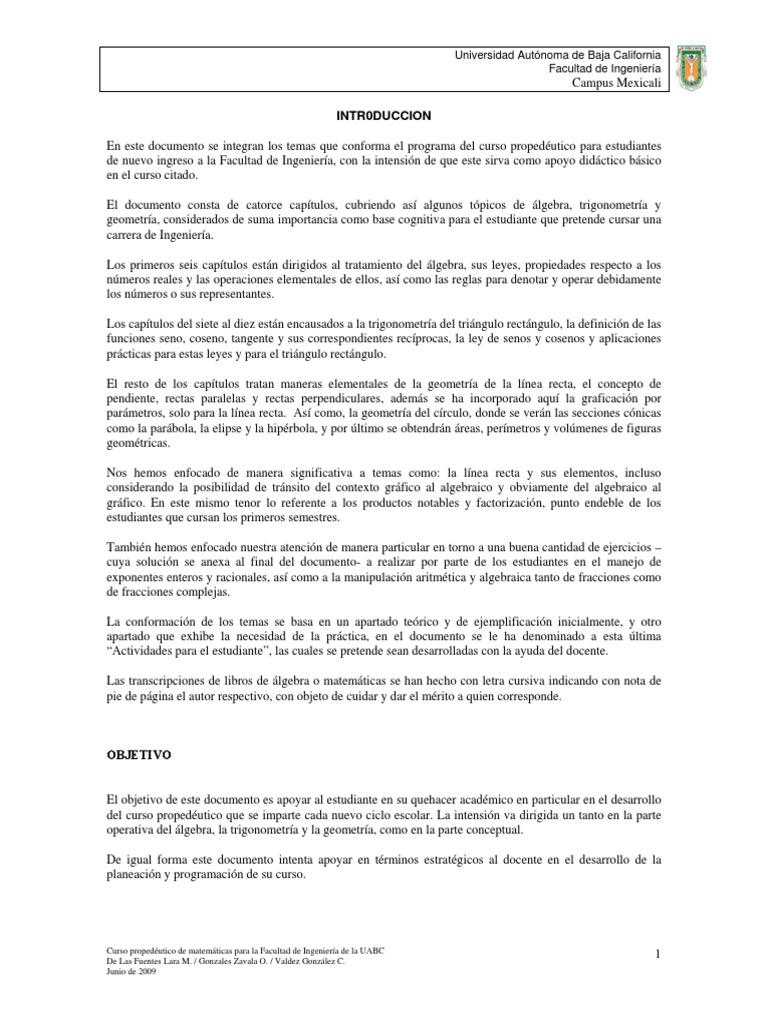 Universidad Autónoma de Baja California
Facultad de Ingeniería
Campus Mexicali

INTR0DUCCION

En este documento se integran los temas que conforma el programa del curso propedéutico para estudiantes de nuevo ingreso a la Facultad de Ingeniería, con la intensión de que este sirva como apoyo didáctico básico en el curso citado.

El documento consta de catorce capítulos, cubriendo así algunos tópicos de álgebra, trigonometría y geometría, considerados de suma importancia como base cognitiva para el estudiante que pretende cursar una carrera de Ingeniería.

Los primeros seis capítulos están dirigidos al tratamiento del álgebra, sus leyes, propiedades respecto a los números reales y las operaciones elementales de ellos, así como las reglas para denotar y operar debidamente los números o sus representantes.

Los capítulos del siete al diez están encausados a la trigonometría del triángulo rectángulo, la definición de las funciones seno, coseno, tangente y sus correspondientes recíprocas, la ley de senos y cosenos y aplicaciones prácticas para estas leyes y para el triángulo rectángulo.

El resto de los capítulos tratan maneras elementales de la geometría de la línea recta, el concepto de pendiente, rectas paralelas y rectas perpendiculares, además se ha incorporado aquí la graficación por parámetros, solo para la línea recta. Así como, la geometría del círculo, donde se verán las secciones cónicas como la parábola, la elipse y la hipérbola, y por último se obtendrán áreas, perímetros y volúmenes de figuras geométricas.

Nos hemos enfocado de manera significativa a temas como: la línea recta y sus elementos, incluso considerando la posibilidad de tránsito del contexto gráfico al algebraico y obviamente del algebraico al gráfico. En este mismo tenor lo referente a los productos notables y factorización, punto endeble de los estudiantes que cursan los primeros semestres.

También hemos enfocado nuestra atención de manera particular en torno a una buena cantidad de ejercicios – cuya solución se anexa al final del documento- a realizar por parte de los estudiantes en el manejo de exponentes enteros y racionales, así como a la manipulación aritmética y algebraica tanto de fracciones como de fracciones complejas.

La conformación de los temas se basa en un apartado teórico y de ejemplificación inicialmente, y otro apartado que exhibe la necesidad de la práctica, en el documento se le ha denominado a esta última “Actividades para el estudiante”, las cuales se pretende sean desarrolladas con la ayuda del docente.

Las transcripciones de libros de álgebra o matemáticas se han hecho con letra cursiva indicando con nota de pie de página el autor respectivo, con objeto de cuidar y dar el mérito a quien corresponde.

OBJETIVO

El objetivo de este documento es apoyar al estudiante en su quehacer académico en particular en el desarrollo del curso propedéutico que se imparte cada nuevo ciclo escolar. La intensión va dirigida un tanto en la parte operativa del álgebra, la trigonometría y la geometría, como en la parte conceptual.

De igual forma este documento intenta apoyar en términos estratégicos al docente en el desarrollo de la planeación y programación de su curso.

Curso propedéutico de matemáticas para la Facultad de Ingeniería de la UABC
De Las Fuentes Lara M. / Gonzales Zavala O. / Valdez González C.
Junio de 2009

1